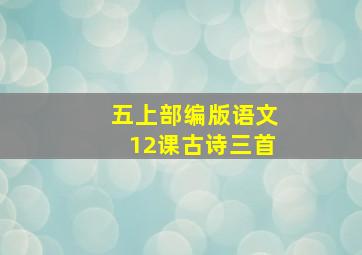 五上部编版语文
12课古诗三首